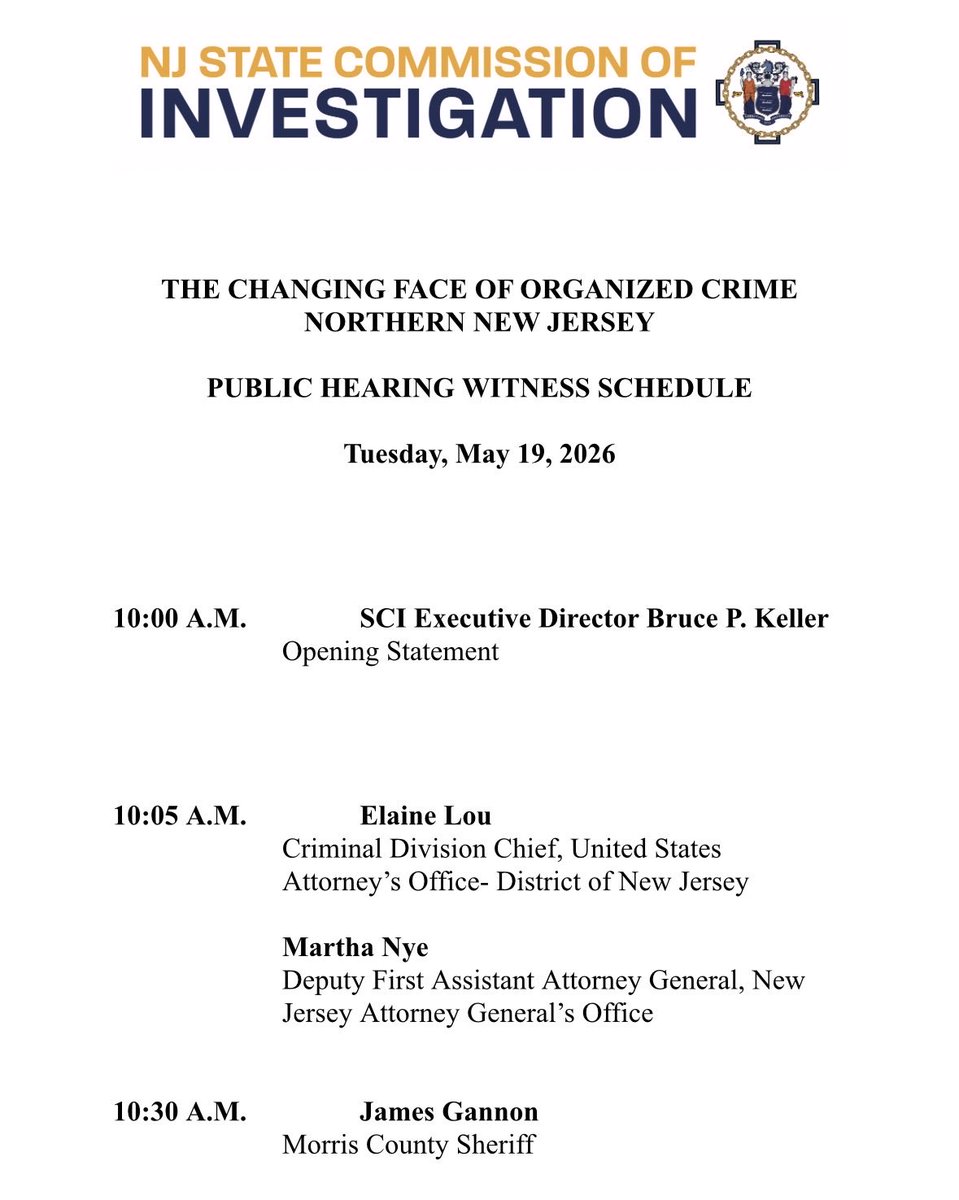 NJ STATE COMMISSION OF
INVESTIGATION

THE CHANGING FACE OF ORGANIZED CRIME
NORTHERN NEW JERSEY

PUBLIC HEARING WITNESS SCHEDULE

Tuesday, May 19, 2026

10:00 A.M. SCI Executive Director Bruce P. Keller
Opening Statement

10:05 A.M. Elaine Lou
Criminal Division Chief, United States Attorney's Office- District of New Jersey

Martha Nye
Deputy First Assistant Attorney General, New Jersey Attorney General's Office

10:30 A.M. James Gannon
Morris County Sheriff